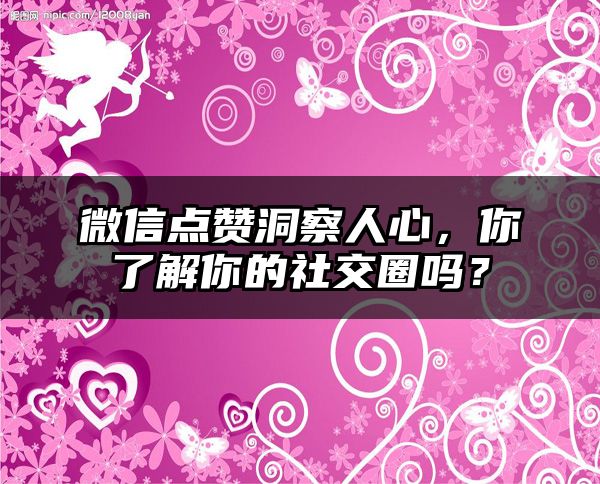 昵图网 nipic.com/12008yan

微信点赞洞察人心，你了解你的社交圈吗？